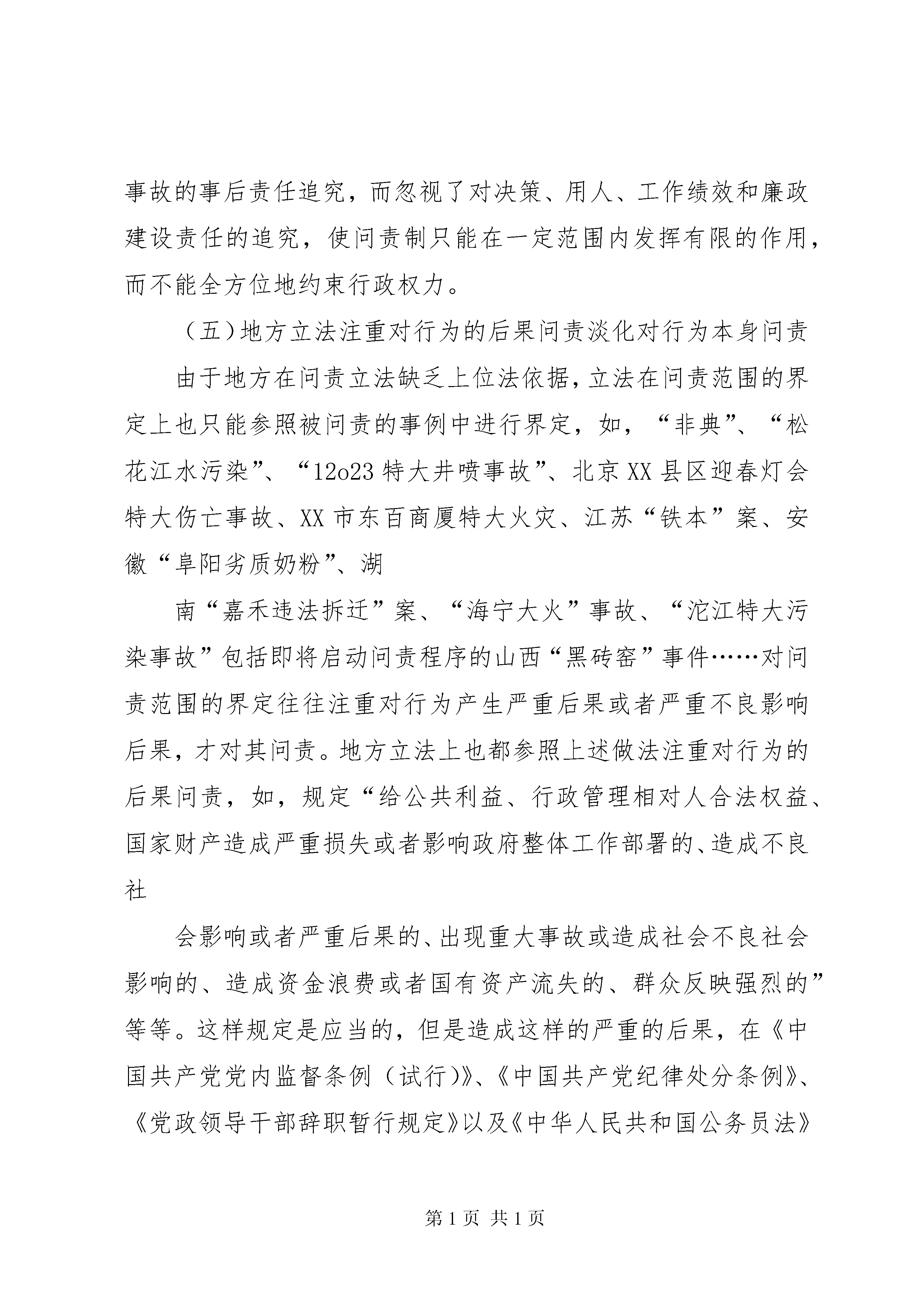 事故的事后责任追究，而忽视了对决策、用人、工作绩效和廉政建设责任的追究，使问责制只能在一定范围内发挥有限的作用，而不能全方位地约束行政权力。

（五）地方立法注重对行为的后果问责淡化对行为本身问责

由于地方在问责立法缺乏上位法依据，立法在问责范围的界定上也只能参照被问责的事例中进行界定，如，“非典”、“松花江水污染”、“12o23 特大井喷事故”、北京 XX 县区迎春灯会特大伤亡事故、XX 市东百商厦特大火灾、江苏“铁本”案、安徽“阜阳劣质奶粉”、湖

南“嘉禾违法拆迁”案、“海宁大火”事故、“沱江特大污染事故”包括即将启动问责程序的山西“黑砖窑”事件……对问责范围的界定往往注重对行为产生严重后果或者严重不良影响后果，才对其问责。地方立法上也都参照上述做法注重对行为的后果问责，如，规定“给公共利益、行政管理相对人合法权益、国家财产造成严重损失或者影响政府整体工作部署的、造成不良社

会影响或者严重后果的、出现重大事故或造成社会不良社会影响的、造成资金浪费或者国有资产流失的、群众反映强烈的”等等。这样规定是应当的，但是造成这样的严重的后果，在《中国共产党党内监督条例（试行）》、《中国共产党纪律处分条例》、《党政领导干部辞职暂行规定》以及《中华人民共和国公务员法》

第 1 页 共 1 页